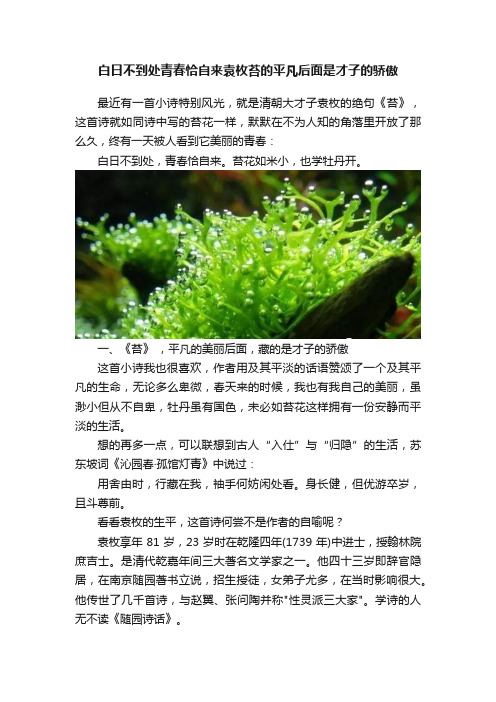 白日不到处青春恰自来袁枚苔的平凡后面是才子的骄傲

最近有一首小诗特别风光，就是清朝大才子袁枚的绝句《苔》，这首诗就如同诗中写的苔花一样，默默在不为人知的角落里开放了那么久，终有一天被人看到它美丽的青春：

白日不到处，青春恰自来。苔花如米小，也学牡丹开。

一、《苔》，平凡的美丽后面，藏的是才子的骄傲

这首小诗我也很喜欢，作者用及其平淡的话语赞颂了一个及其平凡的生命，无论多么卑微，春天来的时候，我也有我自己的美丽，虽渺小但从不自卑，牡丹虽有国色，未必如苔花这样拥有一份安静而平淡的生活。

想的再多一点，可以联想到古人“入仕”与“归隐”的生活，苏东坡词《沁园春·孤馆灯青》中说过：

用舍由时，行藏在我，袖手何妨闲处看。身长健，但优游卒岁，且斗尊前。

看看袁枚的生平，这首诗何尝不是作者的自喻呢？

袁枚享年 81 岁，23 岁时在乾隆四年(1739 年)中进士，授翰林院庶吉士。是清代乾嘉年间三大著名文学家之一。他四十三岁即辞官隐居，在南京随园著书立说，招生授徒，女弟子尤多，在当时影响很大。他传世了几千首诗，与赵翼、张问陶并称"性灵派三大家"。学诗的人无不读《随园诗话》。